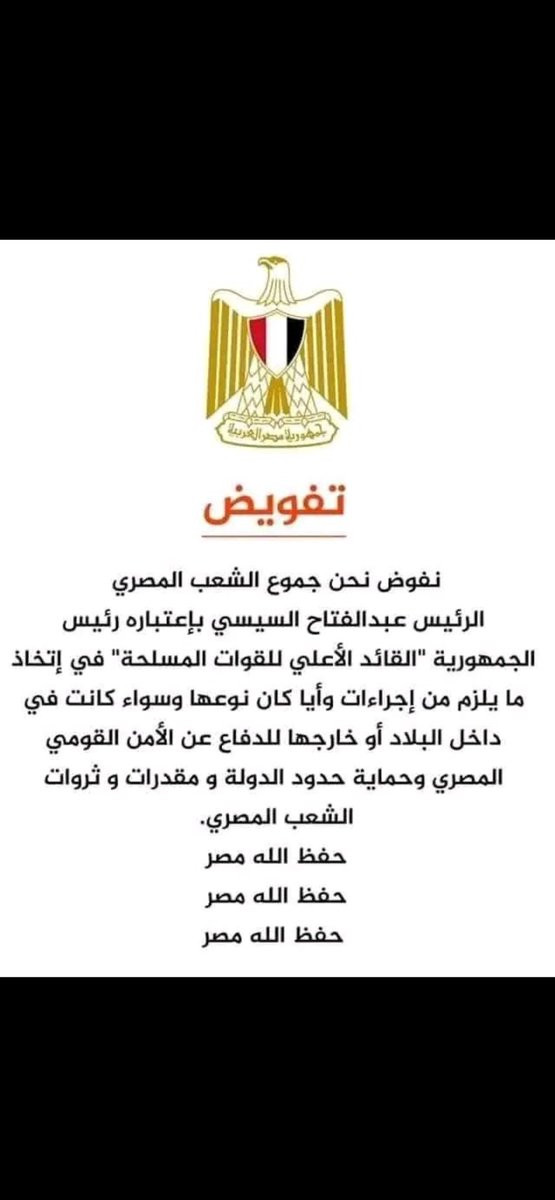 جمهورية مصر العربية

تفويض

نفوض نحن جموع الشعب المصري الرئيس عبدالفتاح السيسي بإعتباره رئيس الجمهورية "القائد الأعلي للقوات المسلحة" في إتخاذ ما يلزم من إجراءات وأيا كان نوعها وسواء كانت في داخل البلاد أو خارجها للدفاع عن الأمن القومي المصري وحماية حدود الدولة و مقدرات و ثروات الشعب المصري.
حفظ الله مصر
حفظ الله مصر
حفظ الله مصر